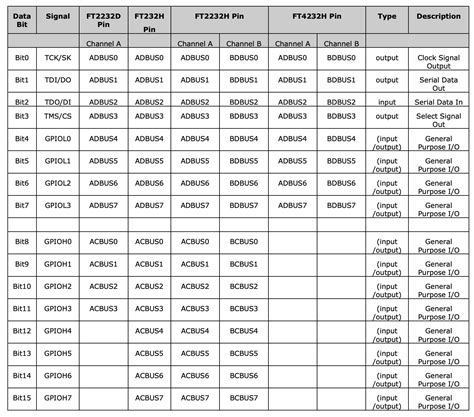 | Data Bit | Signal | FT2232D Pin | FT232H Pin | FT2232H Pin | | FT4232H Pin | | Type | Description |
|---|---|---|---|---|---|---|---|---|---|
| | | Channel A | | Channel A | Channel B | Channel A | Channel B | | |
| Bit0 | TCK/SK | ADBUS0 | ADBUS0 | ADBUS0 | BDBUS0 | ADBUS0 | BDBUS0 | output | Clock Signal Output |
| Bit1 | TDI/DO | ADBUS1 | ADBUS1 | ADBUS1 | BDBUS1 | ADBUS1 | BDBUS1 | output | Serial Data Out |
| Bit2 | TDO/DI | ADBUS2 | ADBUS2 | ADBUS2 | BDBUS2 | ADBUS2 | BDBUS2 | input | Serial Data In |
| Bit3 | TMS/CS | ADBUS3 | ADBUS3 | ADBUS3 | BDBUS3 | ADBUS3 | BDBUS3 | output | Select Signal Out |
| Bit4 | GPIOL0 | ADBUS4 | ADBUS4 | ADBUS4 | BDBUS4 | ADBUS4 | BDBUS4 | (input /output) | General Purpose I/O |
| Bit5 | GPIOL1 | ADBUS5 | ADBUS5 | ADBUS5 | BDBUS5 | ADBUS5 | BDBUS5 | (input /output) | General Purpose I/O |
| Bit6 | GPIOL2 | ADBUS6 | ADBUS6 | ADBUS6 | BDBUS6 | ADBUS6 | BDBUS6 | (input /output) | General Purpose I/O |
| Bit7 | GPIOL3 | ADBUS7 | ADBUS7 | ADBUS7 | BDBUS7 | ADBUS7 | BDBUS7 | (input /output) | General Purpose I/O |
| | | | | | | | | | |
| Bit8 | GPIOH0 | ACBUS0 | ACBUS0 | ACBUS0 | BCBUS0 | | | (input /output) | General Purpose I/O |
| Bit9 | GPIOH1 | ACBUS1 | ACBUS1 | ACBUS1 | BCBUS1 | | | (input /output) | General Purpose I/O |
| Bit10 | GPIOH2 | ACBUS2 | ACBUS2 | ACBUS2 | BCBUS2 | | | (input /output) | General Purpose I/O |
| Bit11 | GPIOH3 | ACBUS3 | ACBUS3 | ACBUS3 | BCBUS3 | | | (input /output) | General Purpose I/O |
| Bit12 | GPIOH4 | | ACBUS4 | ACBUS4 | BCBUS4 | | | (input /output) | General Purpose I/O |
| Bit13 | GPIOH5 | | ACBUS5 | ACBUS5 | BCBUS5 | | | (input /output) | General Purpose I/O |
| Bit14 | GPIOH6 | | ACBUS6 | ACBUS6 | BCBUS6 | | | (input /output) | General Purpose I/O |
| Bit15 | GPIOH7 | | ACBUS7 | ACBUS7 | BCBUS7 | | | (input /output) | General Purpose I/O |